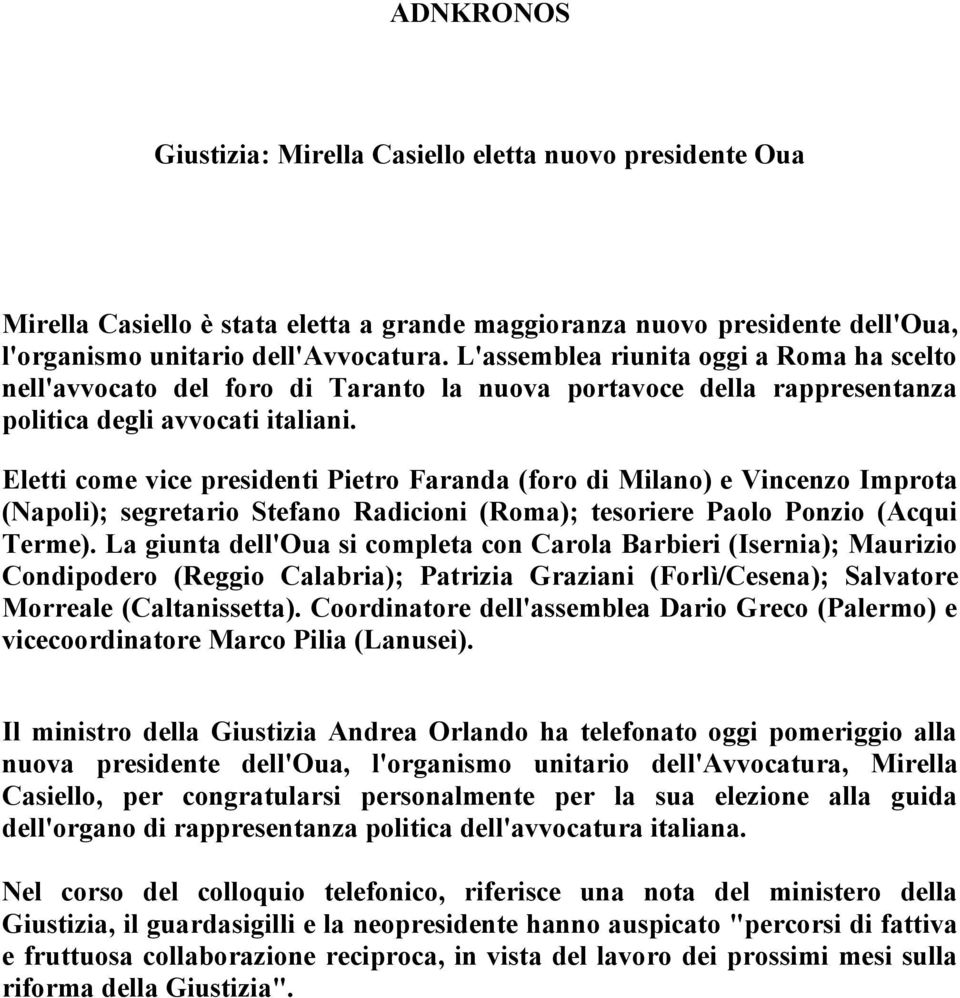 ADNKRONOS

Giustizia: Mirella Casiello eletta nuovo presidente Oua

Mirella Casiello è stata eletta a grande maggioranza nuovo presidente dell'Oua, l'organismo unitario dell'Avvocatura. L'assemblea riunita oggi a Roma ha scelto nell'avvocato del foro di Taranto la nuova portavoce della rappresentanza politica degli avvocati italiani.

Eletti come vice presidenti Pietro Faranda (foro di Milano) e Vincenzo Improta (Napoli); segretario Stefano Radicioni (Roma); tesoriere Paolo Ponzio (Acqui Terme). La giunta dell'Oua si completa con Carola Barbieri (Isernia); Maurizio Condipodero (Reggio Calabria); Patrizia Graziani (Forlì/Cesena); Salvatore Morreale (Caltanissetta). Coordinatore dell'assemblea Dario Greco (Palermo) e vicecoordinatore Marco Pilia (Lanusei).

Il ministro della Giustizia Andrea Orlando ha telefonato oggi pomeriggio alla nuova presidente dell'Oua, l'organismo unitario dell'Avvocatura, Mirella Casiello, per congratularsi personalmente per la sua elezione alla guida dell'organo di rappresentanza politica dell'avvocatura italiana.

Nel corso del colloquio telefonico, riferisce una nota del ministero della Giustizia, il guardasigilli e la neopresidente hanno auspicato "percorsi di fattiva e fruttuosa collaborazione reciproca, in vista del lavoro dei prossimi mesi sulla riforma della Giustizia".